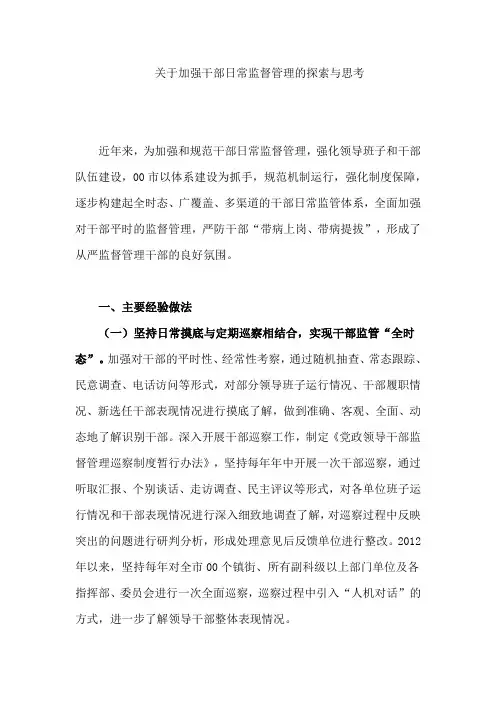 关于加强干部日常监督管理的探索与思考

近年来，为加强和规范干部日常监督管理，强化领导班子和干部队伍建设，00市以体系建设为抓手，规范机制运行，强化制度保障，逐步构建起全时态、广覆盖、多渠道的干部日常监管体系，全面加强对干部平时的监督管理，严防干部“带病上岗、带病提拔”，形成了从严监督管理干部的良好氛围。

一、主要经验做法

（一）坚持日常摸底与定期巡察相结合，实现干部监管“全时态”。加强对干部的平时性、经常性考察，通过随机抽查、常态跟踪、民意调查、电话访问等形式，对部分领导班子运行情况、干部履职情况、新选任干部表现情况进行摸底了解，做到准确、客观、全面、动态地了解识别干部。深入开展干部巡察工作，制定《党政领导干部监督管理巡察制度暂行办法》，坚持每年年中开展一次干部巡察，通过听取汇报、个别谈话、走访调查、民主评议等形式，对各单位班子运行情况和干部表现情况进行深入细致地调查了解，对巡察过程中反映突出的问题进行研判分析，形成处理意见后反馈单位进行整改。2012年以来，坚持每年对全市00个镇街、所有副科级以上部门单位及各指挥部、委员会进行一次全面巡察，巡察过程中引入“人机对话”的方式，进一步了解领导干部整体表现情况。